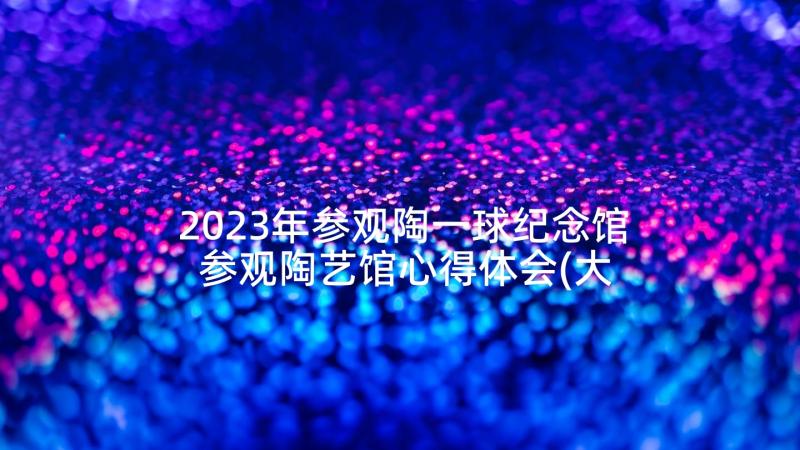 2023年参观陶一球纪念馆
参观陶艺馆心得体会(大